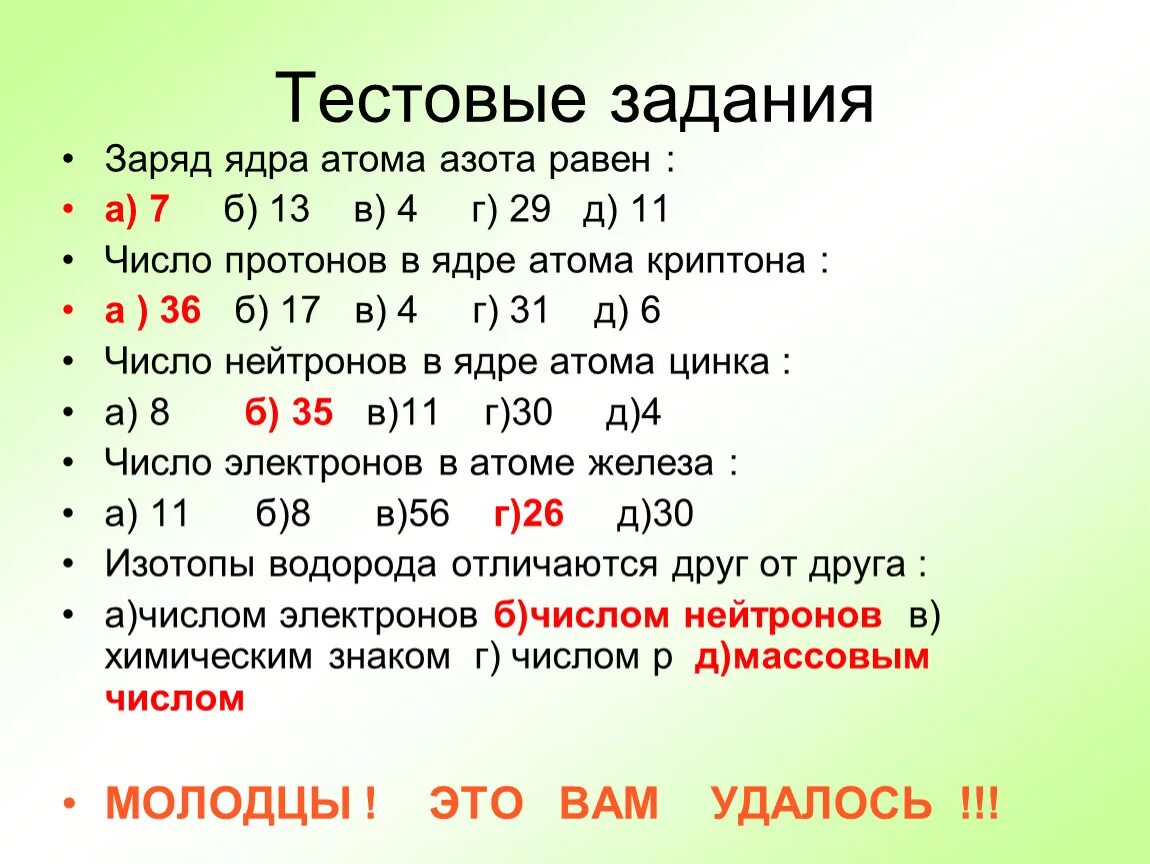 Тестовые задания

• Заряд ядра атома азота равен :
• а) 7 б) 13 в) 4 г) 29 д) 11
• Число протонов в ядре атома криптона :
• а ) 36 б) 17 в) 4 г) 31 д) 6
• Число нейтронов в ядре атома цинка :
• а) 8 б) 35 в)11 г)30 д)4
• Число электронов в атоме железа :
• а) 11 б)8 в)56 г)26 д)30
• Изотопы водорода отличаются друг от друга :
• а)числом электронов б)числом нейтронов в) химическим знаком г) числом р д)массовым числом

• МОЛОДЦЫ ! ЭТО ВАМ УДАЛОСЬ !!!